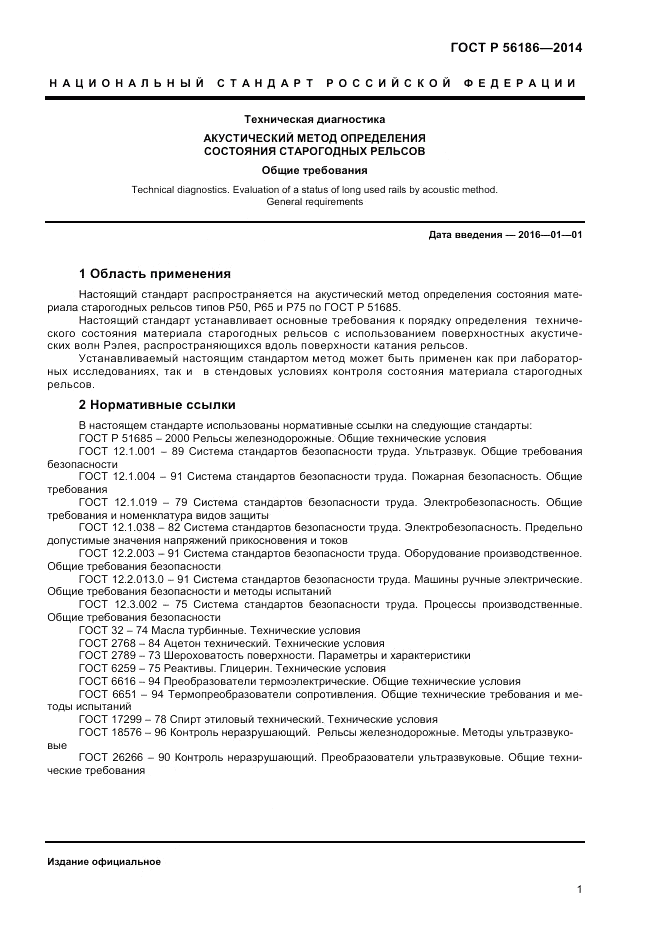 ГОСТ Р 56186—2014

НАЦИОНАЛЬНЫЙ СТАНДАРТ РОССИЙСКОЙ ФЕДЕРАЦИИ

Техническая диагностика

АКУСТИЧЕСКИЙ МЕТОД ОПРЕДЕЛЕНИЯ СОСТОЯНИЯ СТАРОГОДНЫХ РЕЛЬСОВ

Общие требования

Technical diagnostics. Evaluation of a status of long used rails by acoustic method. General requirements

Дата введения — 2016—01—01

1 Область применения

Настоящий стандарт распространяется на акустический метод определения состояния материала старогодных рельсов типов Р50, Р65 и Р75 по ГОСТ Р 51685.

Настоящий стандарт устанавливает основные требования к порядку определения технического состояния материала старогодных рельсов с использованием поверхностных акустических волн Рэлея, распространяющихся вдоль поверхности катания рельсов.

Устанавливаемый настоящим стандартом метод может быть применен как при лабораторных исследованиях, так и в стендовых условиях контроля состояния материала старогодных рельсов.

2 Нормативные ссылки

В настоящем стандарте использованы нормативные ссылки на следующие стандарты:

ГОСТ Р 51685 – 2000 Рельсы железнодорожные. Общие технические условия

ГОСТ 12.1.001 – 89 Система стандартов безопасности труда. Ультразвук. Общие требования безопасности

ГОСТ 12.1.004 – 91 Система стандартов безопасности труда. Пожарная безопасность. Общие требования

ГОСТ 12.1.019 – 79 Система стандартов безопасности труда. Электробезопасность. Общие требования и номенклатура видов защиты

ГОСТ 12.1.038 – 82 Система стандартов безопасности труда. Электробезопасность. Предельно допустимые значения напряжений прикосновения и токов

ГОСТ 12.2.003 – 91 Система стандартов безопасности труда. Оборудование производственное. Общие требования безопасности

ГОСТ 12.2.013.0 – 91 Система стандартов безопасности труда. Машины ручные электрические. Общие требования безопасности и методы испытаний

ГОСТ 12.3.002 – 75 Система стандартов безопасности труда. Процессы производственные. Общие требования безопасности

ГОСТ 32 – 74 Масла турбинные. Технические условия

ГОСТ 2768 – 84 Ацетон технический. Технические условия

ГОСТ 2789 – 73 Шероховатость поверхности. Параметры и характеристики

ГОСТ 6259 – 75 Реактивы. Глицерин. Технические условия

ГОСТ 6616 – 94 Преобразователи термоэлектрические. Общие технические условия

ГОСТ 6651 – 94 Термопреобразователи сопротивления. Общие технические требования и методы испытаний

ГОСТ 17299 – 78 Спирт этиловый технический. Технические условия

ГОСТ 18576 – 96 Контроль неразрушающий. Рельсы железнодорожные. Методы ультразвуковые

ГОСТ 26266 – 90 Контроль неразрушающий. Преобразователи ультразвуковые. Общие технические требования

Издание официальное

1